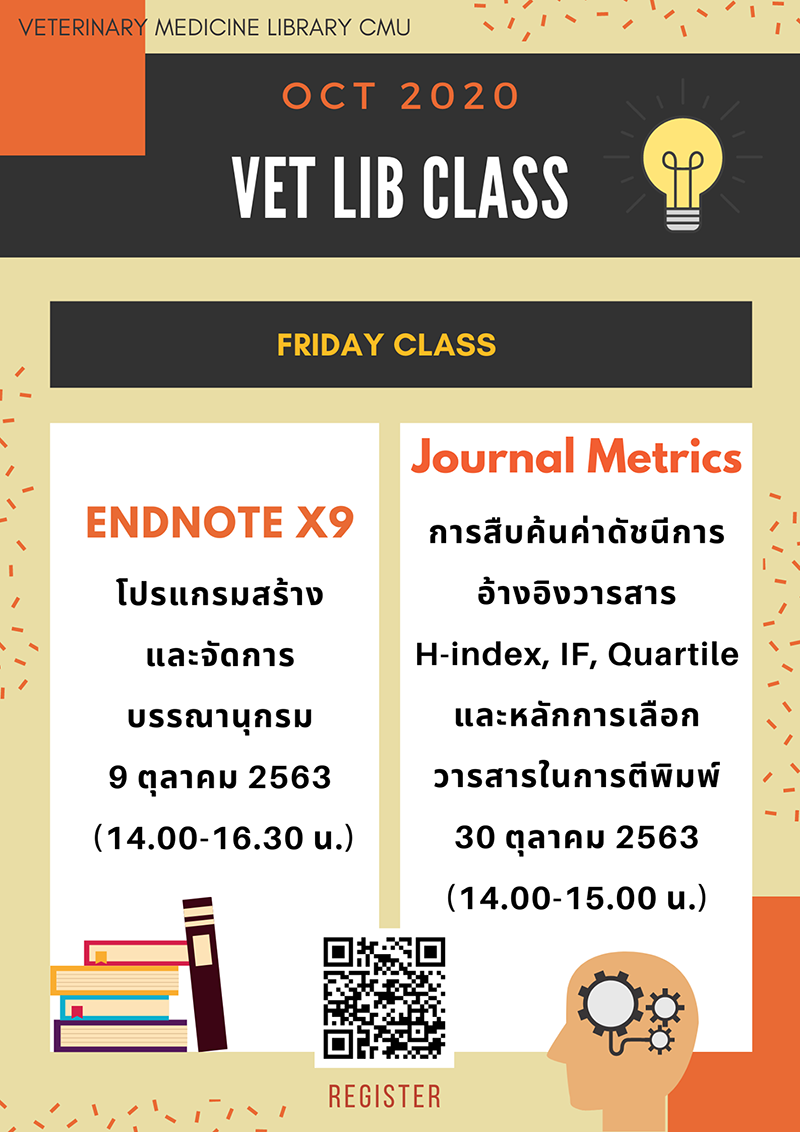 VETERINARY MEDICINE LIBRARY CMU

OCT 2020

VET LIB CLASS

FRIDAY CLASS

ENDNOTE X9

โปรแกรมสร้าง

และจัดการ

บรรณานุกรม

9 ตุลาคม 2563

(14.00-16.30 น.)

Journal Metrics

การสืบค้นค่าดัชนีการ

อ้างอิงวารสาร

H-index, IF, Quartile

และหลักการเลือก

วารสารในการตีพิมพ์

30 ตุลาคม 2563

(14.00-15.00 น.)

REGISTER